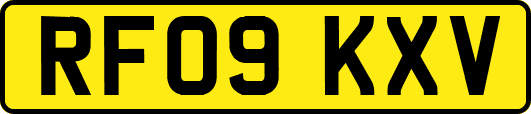 RF09 KXV